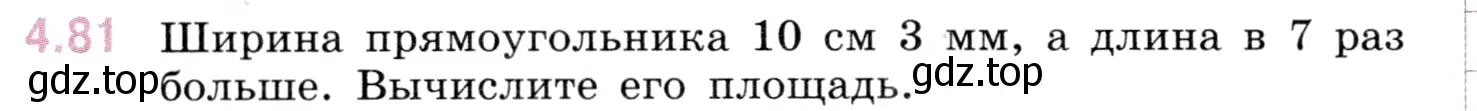 4.81 Ширина прямоугольника 10 см 3 мм, а длина в 7 раз больше. Вычислите его площадь.

gdz.top gdz.top